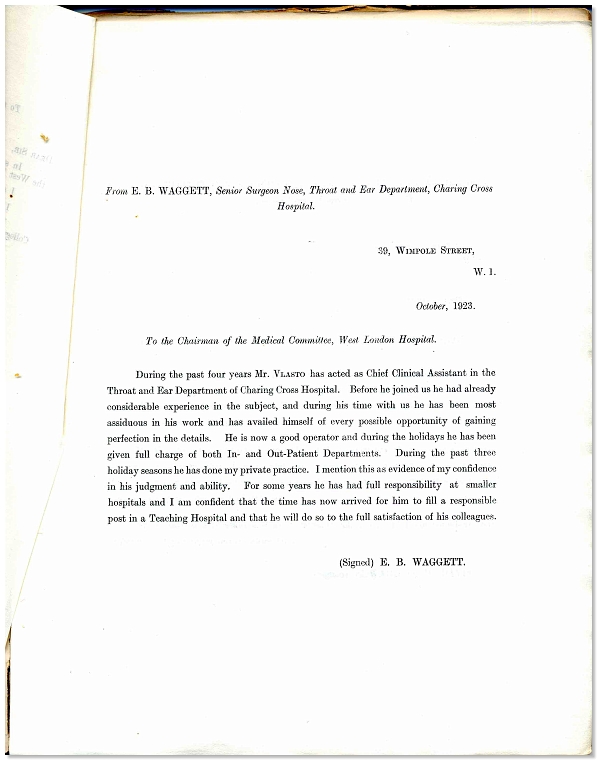 From E. B. WAGGETT, Senior Surgeon Nose, Throat and Ear Department, Charing Cross Hospital.

39, WIMPOLE STREET,

W. 1.

October, 1923.

To the Chairman of the Medical Committee, West London Hospital.

During the past four years Mr. VLASTO has acted as Chief Clinical Assistant in the Throat and Ear Department of Charing Cross Hospital. Before he joined us he had already considerable experience in the subject, and during his time with us he has been most assiduous in his work and has availed himself of every possible opportunity of gaining perfection in the details. He is now a good operator and during the holidays he has been given full charge of both In- and Out-Patient Departments. During the past three holiday seasons he has done my private practice. I mention this as evidence of my confidence in his judgment and ability. For some years he has had full responsibility at smaller hospitals and I am confident that the time has now arrived for him to fill a responsible post in a Teaching Hospital and that he will do so to the full satisfaction of his colleagues.

(Signed) E. B. WAGGETT.